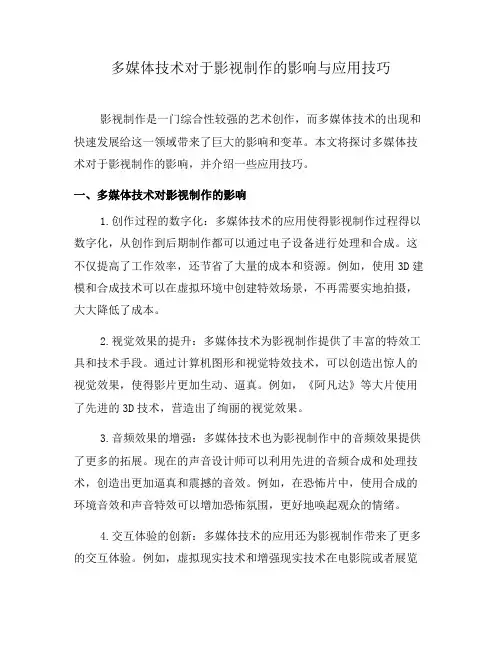 多媒体技术对于影视制作的影响与应用技巧

影视制作是一门综合性较强的艺术创作，而多媒体技术的出现和快速发展给这一领域带来了巨大的影响和变革。本文将探讨多媒体技术对于影视制作的影响，并介绍一些应用技巧。

一、多媒体技术对影视制作的影响

1.创作过程的数字化：多媒体技术的应用使得影视制作过程得以数字化，从创作到后期制作都可以通过电子设备进行处理和合成。这不仅提高了工作效率，还节省了大量的成本和资源。例如，使用3D建模和合成技术可以在虚拟环境中创建特效场景，不再需要实地拍摄，大大降低了成本。

2.视觉效果的提升：多媒体技术为影视制作提供了丰富的特效工具和技术手段。通过计算机图形和视觉特效技术，可以创造出惊人的视觉效果，使得影片更加生动、逼真。例如，《阿凡达》等大片使用了先进的3D技术，营造出了绚丽的视觉效果。

3.音频效果的增强：多媒体技术也为影视制作中的音频效果提供了更多的拓展。现在的声音设计师可以利用先进的音频合成和处理技术，创造出更加逼真和震撼的音效。例如，在恐怖片中，使用合成的环境音效和声音特效可以增加恐怖氛围，更好地唤起观众的情绪。

4.交互体验的创新：多媒体技术的应用还为影视制作带来了更多的交互体验。例如，虚拟现实技术和增强现实技术在电影院或者展览